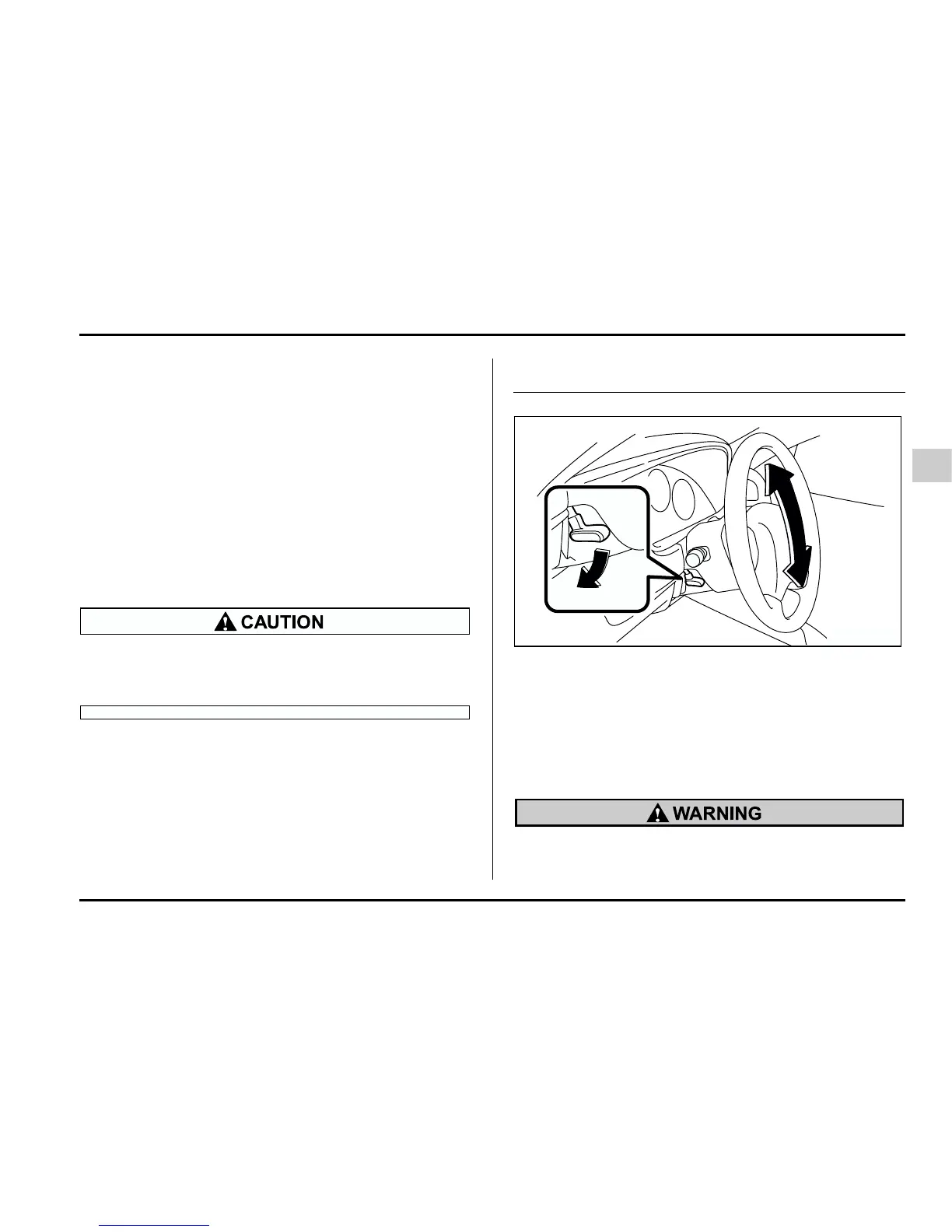 CAUTION

WARNING